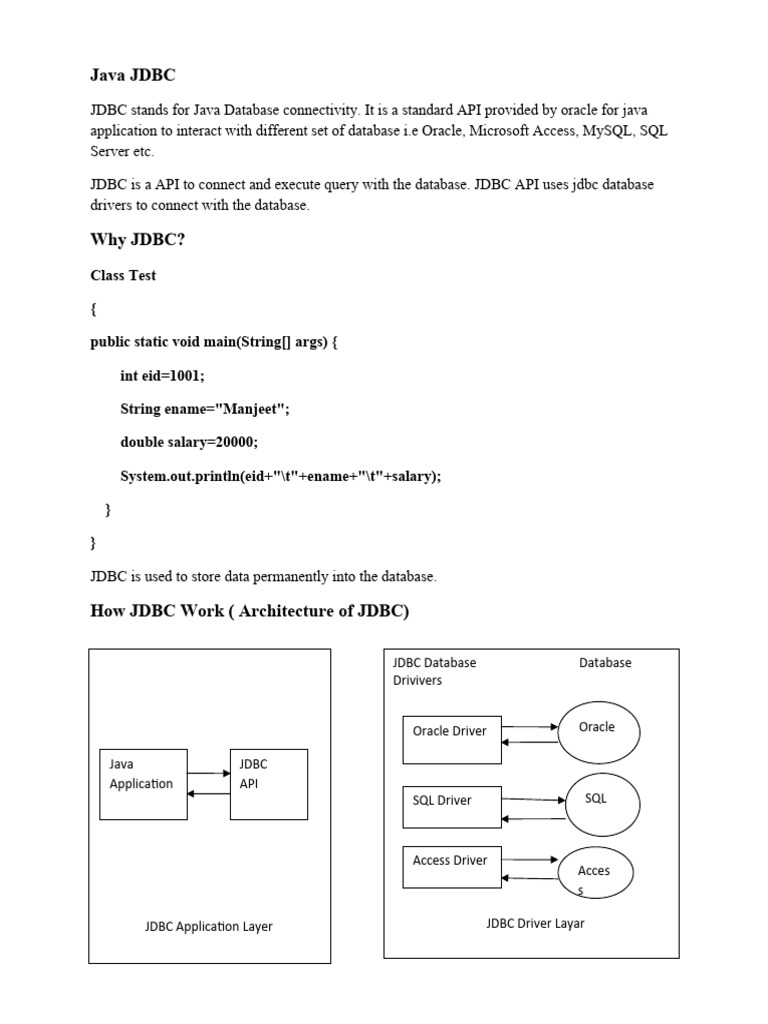 Java JDBC

JDBC stands for Java Database connectivity. It is a standard API provided by oracle for java application to interact with different set of database i.e Oracle, Microsoft Access, MySQL, SQL Server etc.

JDBC is a API to connect and execute query with the database. JDBC API uses jdbc database drivers to connect with the database.

Why JDBC?

Class Test

{

public static void main(String[] args) {

int eid=1001;

String ename="Manjeet";

double salary=20000;

System.out.println(eid+"\t"+ename+"\t"+salary);

}

}

JDBC is used to store data permanently into the database.

How JDBC Work ( Architecture of JDBC)

Java Application

JDBC API

JDBC Application Layer

JDBC Database Drivivers

Database

Oracle Driver

Oracle

SQL Driver

SQL

Access Driver

Acces s

JDBC Driver Layar